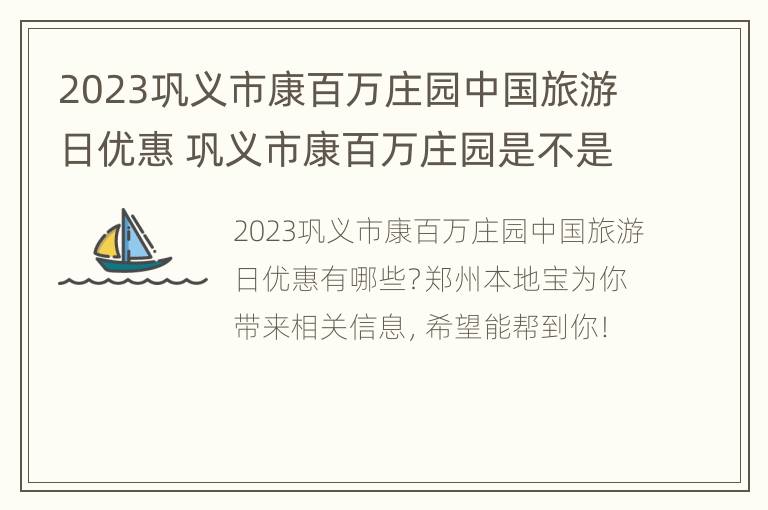 2023巩义市康百万庄园中国旅游日优惠 巩义市康百万庄园是不是

2023巩义市康百万庄园中国旅游日优惠有哪些?郑州本地宝为你带来相关信息, 希望能帮到你!